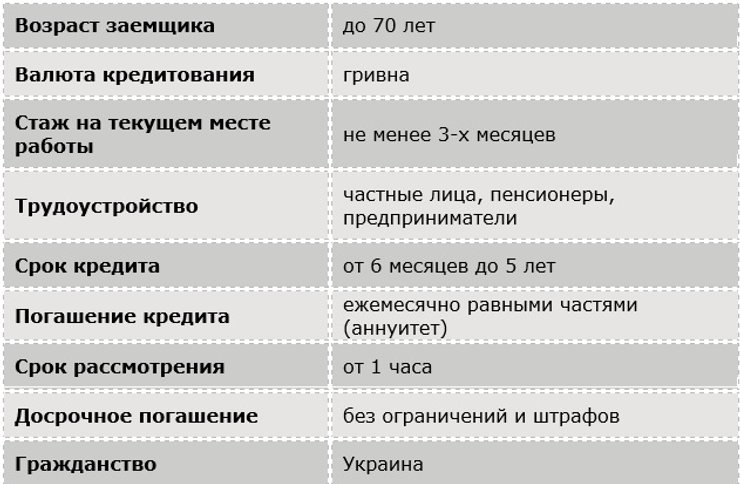 | Возраст заемщика | до 70 лет |
|---|---|
| Валюта кредитования | гривна |
| Стаж на текущем месте работы | не менее 3-х месяцев |
| Трудоустройство | частные лица, пенсионеры, предприниматели |
| Срок кредита | от 6 месяцев до 5 лет |
| Погашение кредита | ежемесячно равными частями (аннуитет) |
| Срок рассмотрения | от 1 часа |
| Досрочное погашение | без ограничений и штрафов |
| Гражданство | Украина |